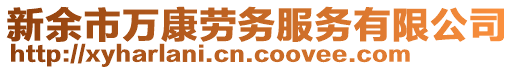 新余市万康劳务服务有限公司
http://xyharlani.cn.coovee.com